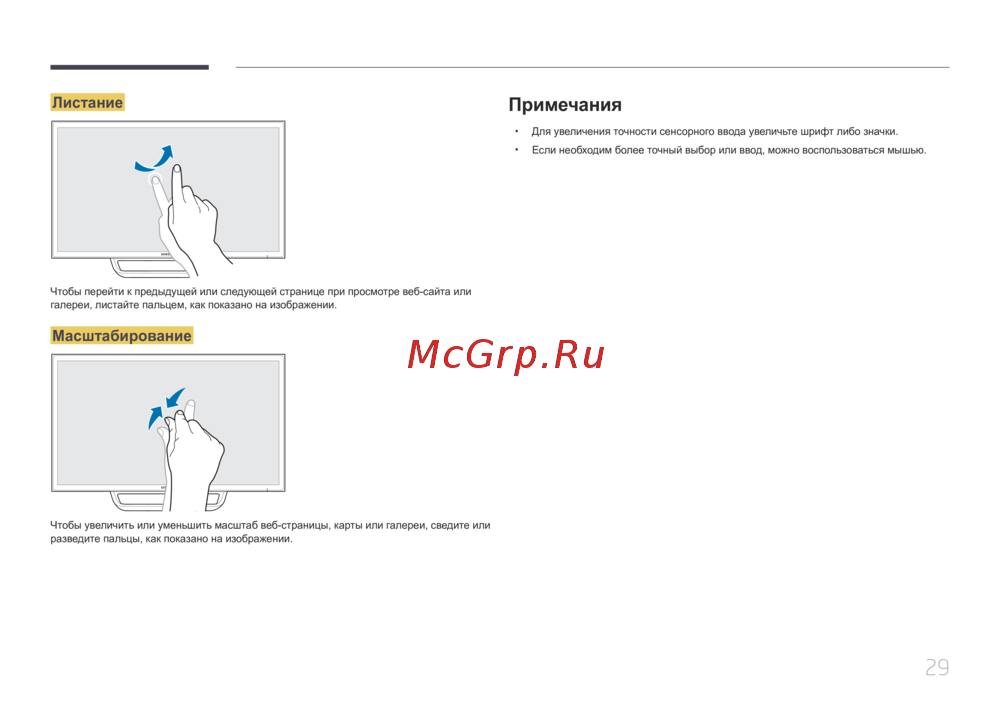 Листание

Чтобы перейти к предыдущей или следующей странице при просмотре веб-сайта или галереи, листайте пальцем, как показано на изображении.

Масштабирование

Чтобы увеличить или уменьшить масштаб веб-страницы, карты или галереи, сведите или разведите пальцы, как показано на изображении.

Примечания

• Для увеличения точности сенсорного ввода увеличьте шрифт либо значки.
• Если необходим более точный выбор или ввод, можно воспользоваться мышью.

29

McGrp.Ru